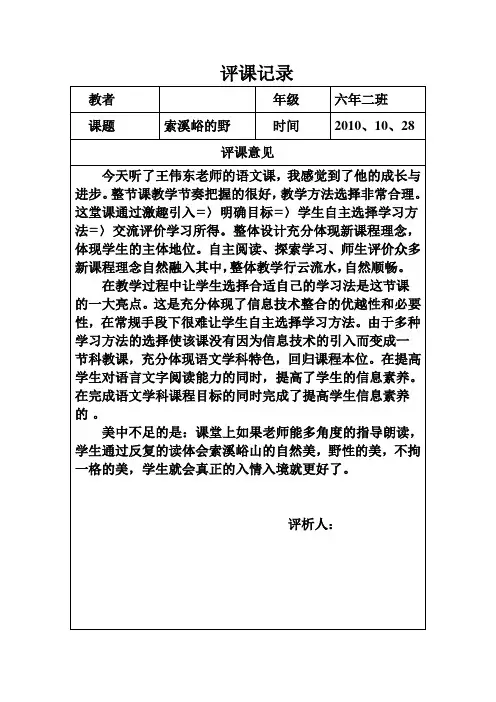 评课记录

| 教者 |  | 年级 | 六年二班 |
|---|---|---|---|
| 课题 | 索溪峪的野 | 时间 | 2010、10、28 |

评课意见

今天听了王伟东老师的语文课，我感觉到了他的成长与进步。整节课教学节奏把握的很好，教学方法选择非常合理。这堂课通过激趣引入=〉明确目标=〉学生自主选择学习方法=〉交流评价学习所得。整体设计充分体现新课程理念，体现学生的主体地位。自主阅读、探索学习、师生评价众多新课程理念自然融入其中，整体教学行云流水，自然顺畅。

在教学过程中让学生选择合适自己的学习法是这节课的一大亮点。这是充分体现了信息技术整合的优越性和必要性，在常规手段下很难让学生自主选择学习方法。由于多种学习方法的选择使该课没有因为信息技术的引入而变成一节科教课，充分体现语文学科特色，回归课程本位。在提高学生对语言文字阅读能力的同时，提高了学生的信息素养。在完成语文学科课程目标的同时完成了提高学生信息素养的 。

美中不足的是：课堂上如果老师能多角度的指导朗读，学生通过反复的读体会索溪峪山的自然美，野性的美，不拘一格的美，学生就会真正的入情入境就更好了。

评析人：